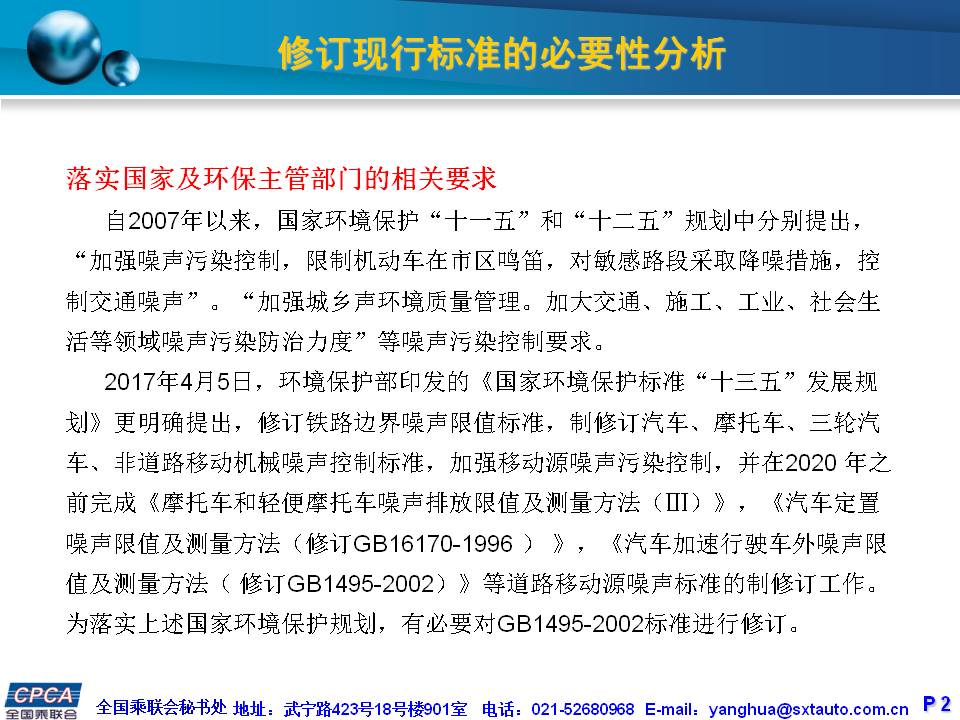 修订现行标准的必要性分析

落实国家及环保主管部门的相关要求

自2007年以来，国家环境保护“十一五”和“十二五”规划中分别提出，“加强噪声污染控制，限制机动车在市区鸣笛，对敏感路段采取降噪措施，控制交通噪声”。“加强城乡声环境质量管理。加大交通、施工、工业、社会生活等领域噪声污染防治力度”等噪声污染控制要求。

2017年4月5日，环境保护部印发的《国家环境保护标准“十三五”发展规划》更明确提出，修订铁路边界噪声限值标准，制修订汽车、摩托车、三轮汽车、非道路移动机械噪声控制标准，加强移动源噪声污染控制，并在2020 年之前完成《摩托车和轻便摩托车噪声排放限值及测量方法（III）》，《汽车定置噪声限值及测量方法（修订GB16170-1996 ）》，《汽车加速行驶车外噪声限值及测量方法（ 修订GB1495-2002）》等道路移动源噪声标准的制修订工作。为落实上述国家环境保护规划，有必要对GB1495-2002标准进行修订。

CPCA 全国乘联会

全国乘联会秘书处 地址：武宁路423号18号楼901室 电话：021-52680968 E-mail：yanghua@sxtauto.com.cn P 2